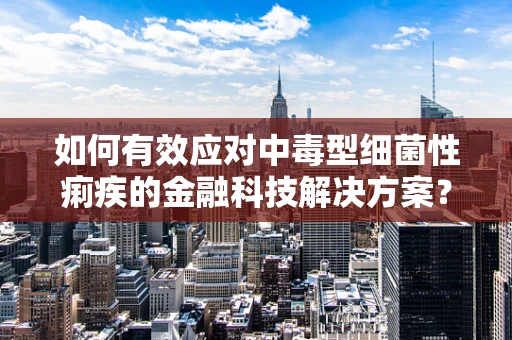 如何有效应对中毒型细菌性痢疾的金融科技解决方案？